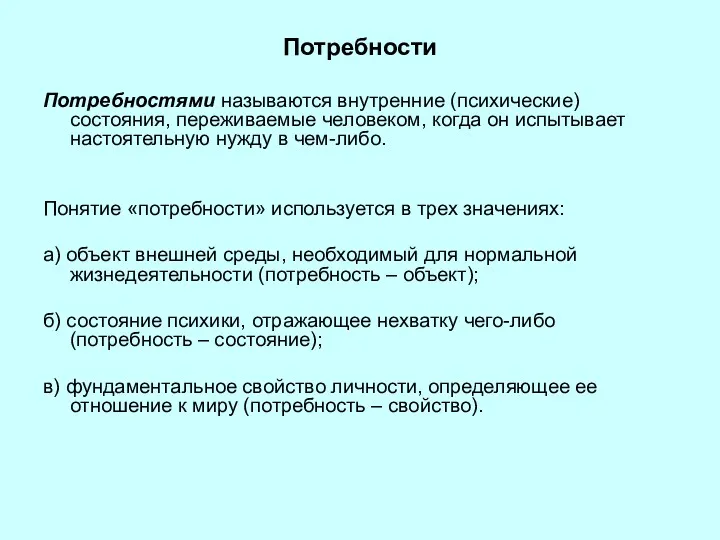 Потребности

Потребностями называются внутренние (психические) состояния, переживаемые человеком, когда он испытывает настоятельную нужду в чем-либо.

Понятие «потребности» используется в трех значениях:

а) объект внешней среды, необходимый для нормальной жизнедеятельности (потребность – объект);

б) состояние психики, отражающее нехватку чего-либо (потребность – состояние);

в) фундаментальное свойство личности, определяющее ее отношение к миру (потребность – свойство).